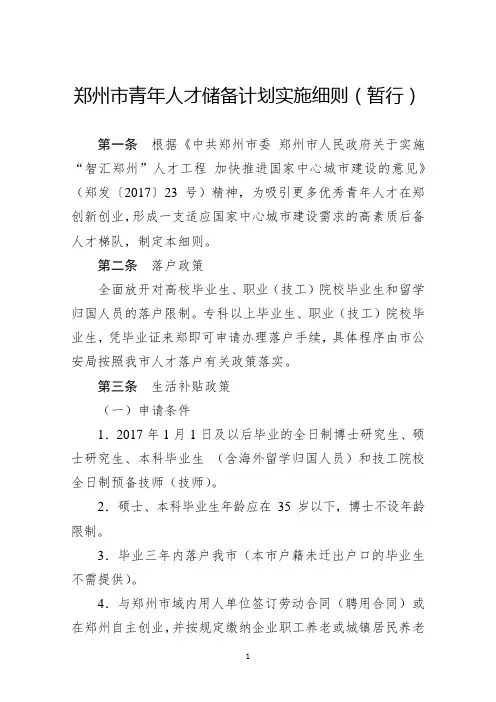 郑州市青年人才储备计划实施细则（暂行）

第一条　根据《中共郑州市委 郑州市人民政府关于实施“智汇郑州”人才工程 加快推进国家中心城市建设的意见》（郑发〔2017〕23 号）精神，为吸引更多优秀青年人才在郑创新创业，形成一支适应国家中心城市建设需求的高素质后备人才梯队，制定本细则。

第二条　落户政策

全面放开对高校毕业生、职业（技工）院校毕业生和留学归国人员的落户限制。专科以上毕业生、职业（技工）院校毕业生，凭毕业证来郑即可申请办理落户手续，具体程序由市公安局按照我市人才落户有关政策落实。

第三条　生活补贴政策

（一）申请条件

1．2017 年 1 月 1 日及以后毕业的全日制博士研究生、硕士研究生、本科毕业生 （含海外留学归国人员）和技工院校全日制预备技师（技师）。

2．硕士、本科毕业生年龄应在 35 岁以下，博士不设年龄限制。

3．毕业三年内落户我市（本市户籍未迁出户口的毕业生不需提供）。

4．与郑州市域内用人单位签订劳动合同（聘用合同）或在郑州自主创业，并按规定缴纳企业职工养老或城镇居民养老

1